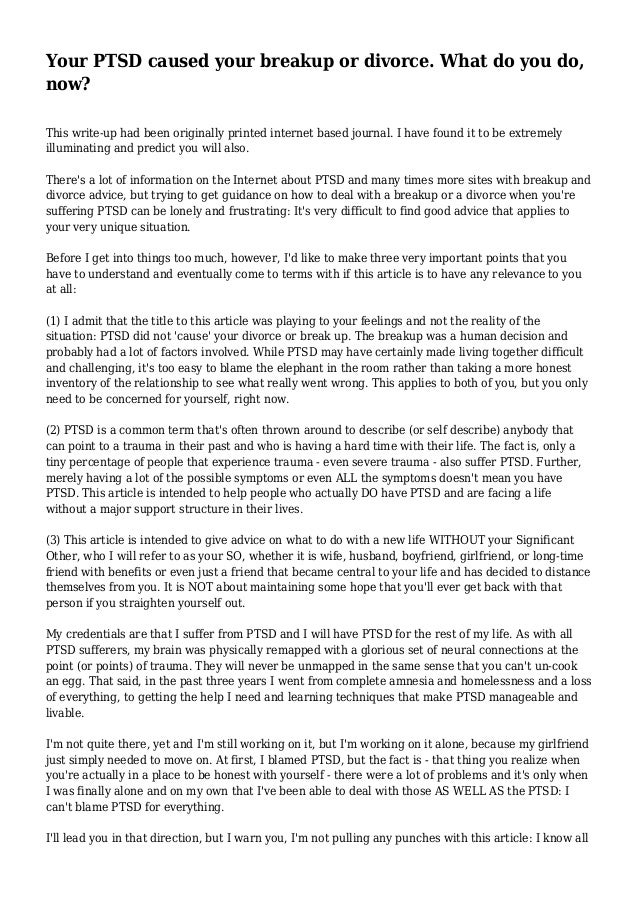 Your PTSD caused your breakup or divorce. What do you do, now?

This write-up had been originally printed internet based journal. I have found it to be extremely illuminating and predict you will also.

There's a lot of information on the Internet about PTSD and many times more sites with breakup and divorce advice, but trying to get guidance on how to deal with a breakup or a divorce when you're suffering PTSD can be lonely and frustrating: It's very difficult to find good advice that applies to your very unique situation.

Before I get into things too much, however, I'd like to make three very important points that you have to understand and eventually come to terms with if this article is to have any relevance to you at all:

(1) I admit that the title to this article was playing to your feelings and not the reality of the situation: PTSD did not 'cause' your divorce or break up. The breakup was a human decision and probably had a lot of factors involved. While PTSD may have certainly made living together difficult and challenging, it's too easy to blame the elephant in the room rather than taking a more honest inventory of the relationship to see what really went wrong. This applies to both of you, but you only need to be concerned for yourself, right now.

(2) PTSD is a common term that's often thrown around to describe (or self describe) anybody that can point to a trauma in their past and who is having a hard time with their life. The fact is, only a tiny percentage of people that experience trauma - even severe trauma - also suffer PTSD. Further, merely having a lot of the possible symptoms or even ALL the symptoms doesn't mean you have PTSD. This article is intended to help people who actually DO have PTSD and are facing a life without a major support structure in their lives.

(3) This article is intended to give advice on what to do with a new life WITHOUT your Significant Other, who I will refer to as your SO, whether it is wife, husband, boyfriend, girlfriend, or long-time friend with benefits or even just a friend that became central to your life and has decided to distance themselves from you. It is NOT about maintaining some hope that you'll ever get back with that person if you straighten yourself out.

My credentials are that I suffer from PTSD and I will have PTSD for the rest of my life. As with all PTSD sufferers, my brain was physically remapped with a glorious set of neural connections at the point (or points) of trauma. They will never be unmapped in the same sense that you can't un-cook an egg. That said, in the past three years I went from complete amnesia and homelessness and a loss of everything, to getting the help I need and learning techniques that make PTSD manageable and livable.

I'm not quite there, yet and I'm still working on it, but I'm working on it alone, because my girlfriend just simply needed to move on. At first, I blamed PTSD, but the fact is - that thing you realize when you're actually in a place to be honest with yourself - there were a lot of problems and it's only when I was finally alone and on my own that I've been able to deal with those AS WELL AS the PTSD: I can't blame PTSD for everything.

I'll lead you in that direction, but I warn you, I'm not pulling any punches with this article: I know all